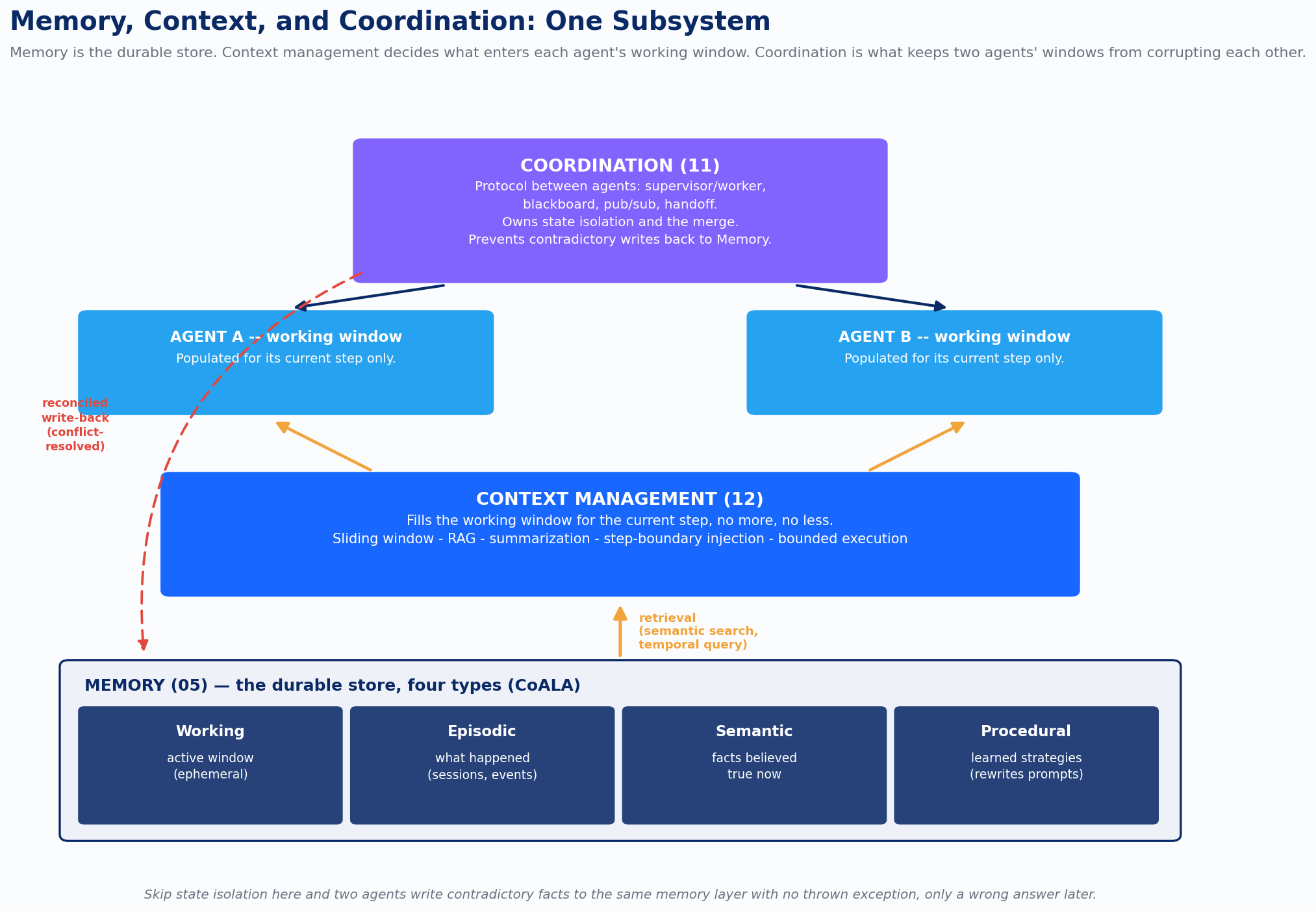 Memory, Context, and Coordination: One Subsystem

Memory is the durable store. Context management decides what enters each agent's working window. Coordination is what keeps two agents' windows from corrupting each other.

COORDINATION (11)
Protocol between agents: supervisor/worker, blackboard, pub/sub, handoff.
Owns state isolation and the merge.
Prevents contradictory writes back to Memory.

AGENT A -- working window
Populated for its current step only.

AGENT B -- working window
Populated for its current step only.

reconciled write-back (conflict-resolved)

CONTEXT MANAGEMENT (12)
Fills the working window for the current step, no more, no less.
Sliding window - RAG - summarization - step-boundary injection - bounded execution

retrieval (semantic search, temporal query)

MEMORY (05) — the durable store, four types (CoALA)

Working
active window (ephemeral)

Episodic
what happened (sessions, events)

Semantic
facts believed true now

Procedural
learned strategies (rewrites prompts)

Skip state isolation here and two agents write contradictory facts to the same memory layer with no thrown exception, only a wrong answer later.